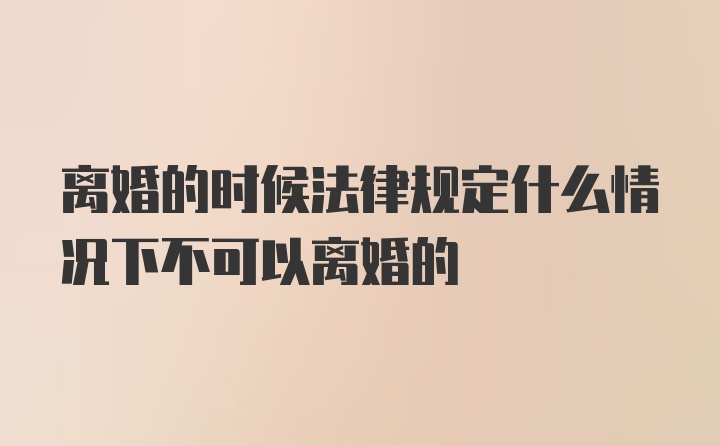 离婚的时候法律规定什么情况下不可以离婚的